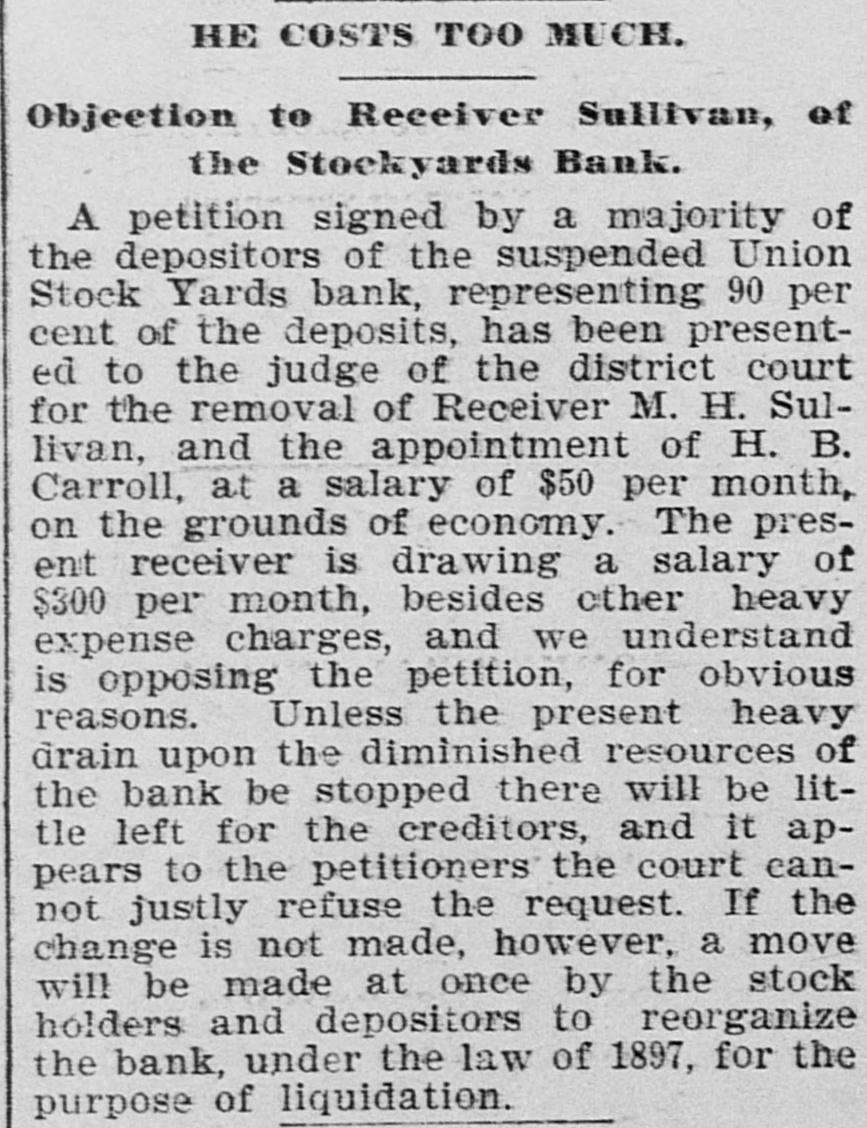 HE COSTS TOO MUCH.

Objection to Receiver Sullivan, of the Stockyards Bank.

A petition signed by a majority of the depositors of the suspended Union Stock Yards bank, representing 90 per cent of the deposits, has been presented to the judge of the district court for the removal of Receiver M. H. Sullivan, and the appointment of H. B. Carroll, at a salary of $50 per month, on the grounds of economy. The present receiver is drawing a salary of $300 per month, besides other heavy expense charges, and we understand is opposing the petition, for obvious reasons. Unless the present heavy drain upon the diminished resources of the bank be stopped there will be little left for the creditors, and it appears to the petitioners the court cannot justly refuse the request. If the change is not made, however, a move will be made at once by the stock holders and depositors to reorganize the bank, under the law of 1897, for the purpose of liquidation.